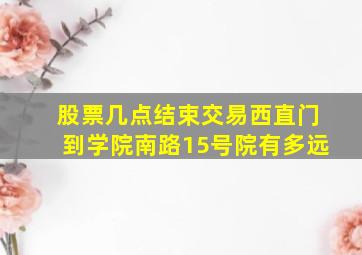 股票几点结束交易西直门到学院南路15号院有多远